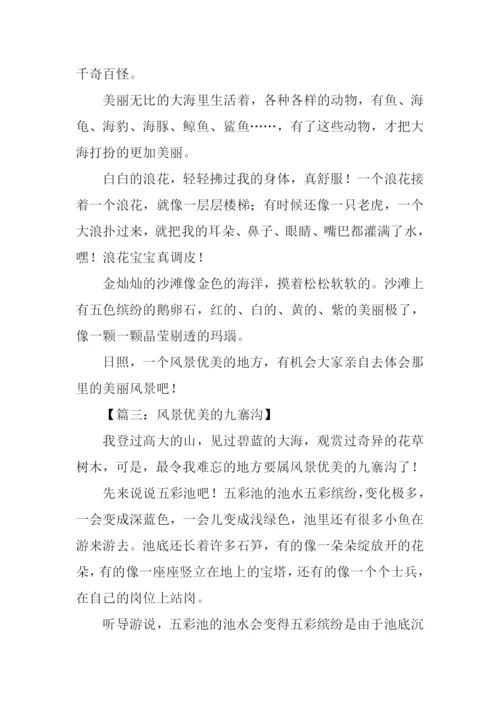 千奇百怪。

美丽无比的大海里生活着，各种各样的动物，有鱼、海龟、海豹、海豚、鲸鱼、鲨鱼……，有了这些动物，才把大海打扮的更加美丽。

白白的浪花，轻轻拂过我的身体，真舒服！一个浪花接着一个浪花，就像一层层楼梯；有时候还像一只老虎，一个大浪扑过来，就把我的耳朵、鼻子、眼睛、嘴巴都灌满了水，嘿！浪花宝宝真调皮！

金灿灿的沙滩像金色的海洋，摸着松松软软的。沙滩上有五色缤纷的鹅卵石，红的、白的、黄的、紫的美丽极了，像一颗一颗晶莹剔透的玛瑙。

日照，一个风景优美的地方，有机会大家亲自去体会那里的美丽风景吧！

【篇三：风景优美的九寨沟】

我登过高大的山，见过碧蓝的大海，观赏过奇异的花草树木，可是，最令我难忘的地方要属风景优美的九寨沟了！

先来说说五彩池吧！五彩池的池水五彩缤纷，变化极多，一会变成深蓝色，一会儿变成浅绿色，池里还有很多小鱼在游来游去。池底还长着许多石笋，有的像一朵朵绽放开的花朵，有的像一座座竖立在地上的宝塔，还有的像一个个士兵，在自己的岗位上站岗。

听导游说，五彩池的池水会变得五彩缤纷是由于池底沉